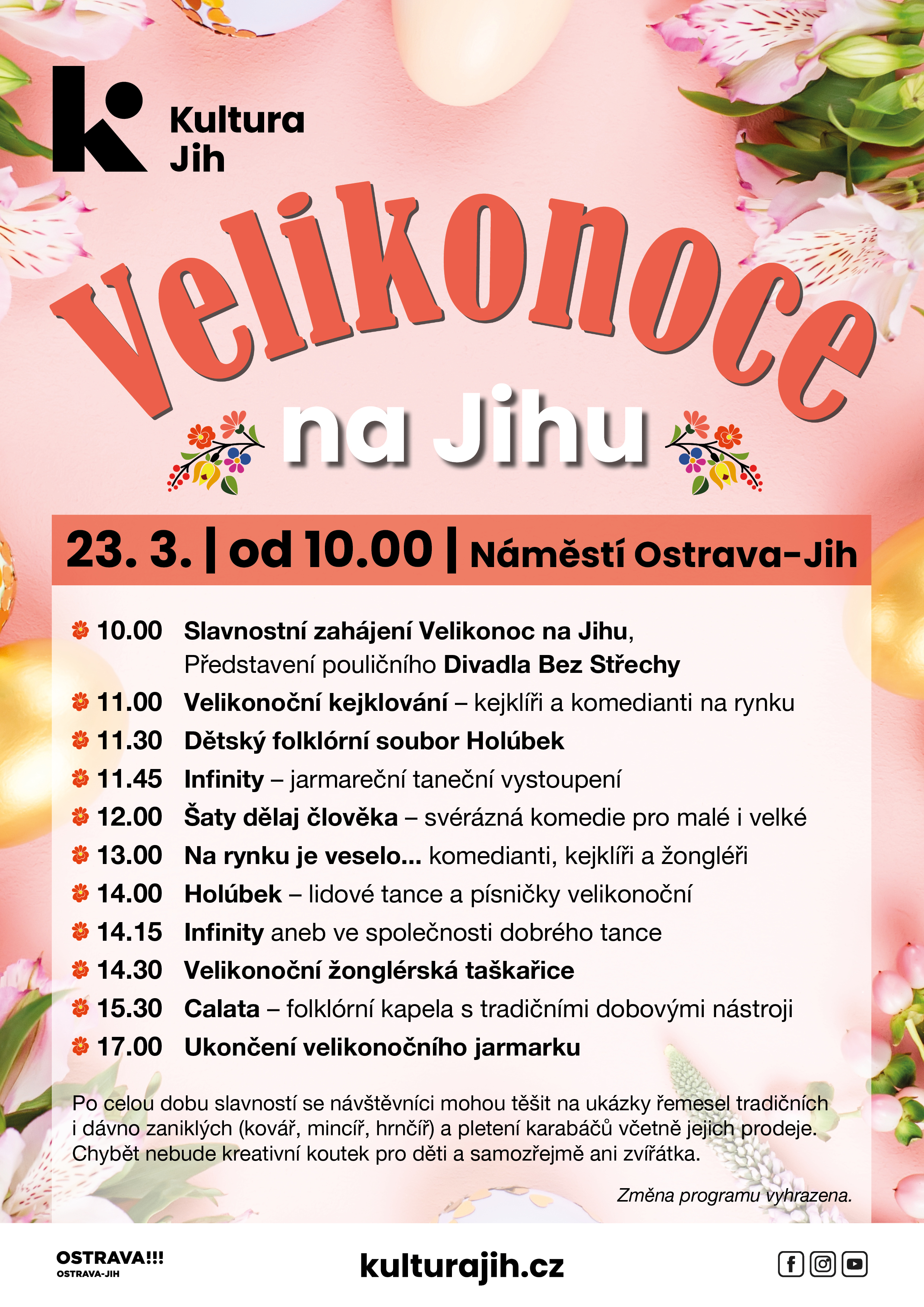 Kultura Jih

Velikonoce na Jihu

23. 3. | od 10.00 | Náměstí Ostrava-Jih

10.00 Slavnostní zahájení Velikonoc na Jihu, Představení pouličního Divadla Bez Střechy
11.00 Velikonoční kejklování – kejklíři a komedianti na rynku
11.30 Dětský folklórní soubor Holúbek
11.45 Infinity – jarmareční taneční vystoupení
12.00 Šaty dělaj člověka – svérázná komedie pro malé i velké
13.00 Na rynku je veselo... komedianti, kejklíři a žongléři
14.00 Holúbek – lidové tance a písničky velikonoční
14.15 Infinity aneb ve společnosti dobrého tance
14.30 Velikonoční žonglérská taškařice
15.30 Calata – folklórní kapela s tradičními dobovými nástroji
17.00 Ukončení velikonočního jarmarku

Po celou dobu slavností se návštěvníci mohou těšit na ukázky řemesel tradičních i dávno zaniklých (kovář, mincíř, hrnčíř) a pletení karabáčů včetně jejich prodeje. Chybět nebude kreativní koutek pro děti a samozřejmě ani zvířátka.

Změna programu vyhrazena.

OSTRAVA!!! OSTRAVA-JIH

kulturajih.cz